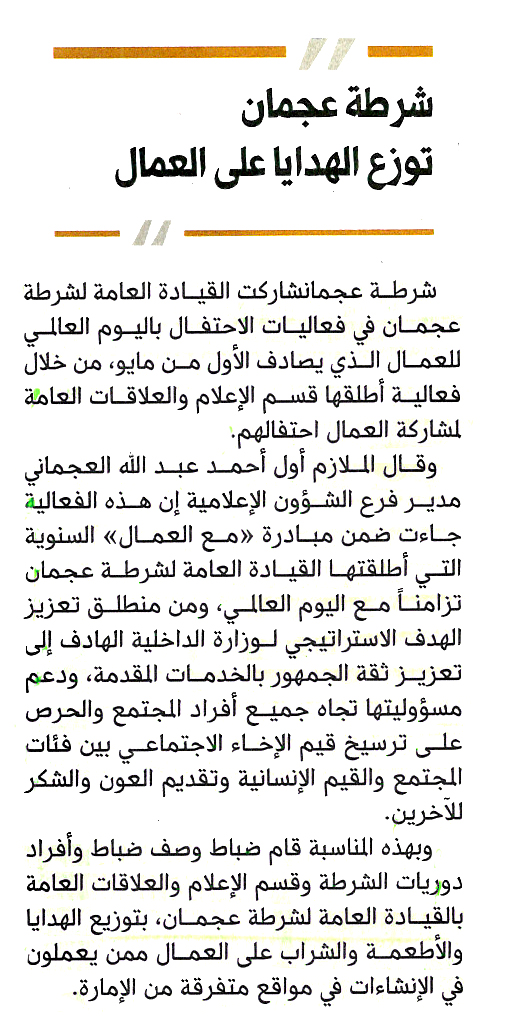 شرطة عجمان
توزع الهدايا على العمال

شرطة عجمانشاركت القيادة العامة لشرطة عجمان في فعاليات الاحتفال باليوم العالمي للعمال الذي يصادف الأول من مايو، من خلال فعالية أطلقها قسم الإعلام والعلاقات العامة لمشاركة العمال احتفالهم.

وقال الملازم أول أحمد عبد الله العجماني مدير فرع الشؤون الإعلامية إن هذه الفعالية جاءت ضمن مبادرة «مع العمال» السنوية التي أطلقتها القيادة العامة لشرطة عجمان تزامناً مع اليوم العالمي، ومن منطلق تعزيز الهدف الاستراتيجي لوزارة الداخلية الهادف إلى تعزيز ثقة الجمهور بالخدمات المقدمة، ودعم مسؤوليتها تجاه جميع أفراد المجتمع والحرص على ترسيخ قيم الإخاء الاجتماعي بين فئات المجتمع والقيم الإنسانية وتقديم العون والشكر للآخرين.

وبهذه المناسبة قام ضباط وصف ضباط وأفراد دوريات الشرطة وقسم الإعلام والعلاقات العامة بالقيادة العامة لشرطة عجمان، بتوزيع الهدايا والأطعمة والشراب على العمال ممن يعملون في الإنشاءات في مواقع متفرقة من الإمارة.